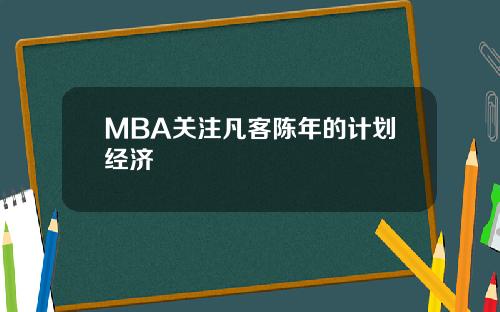 MBA关注凡客陈年的计划经济